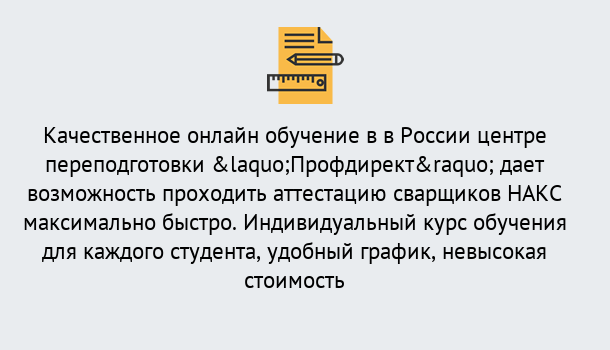 Качественное онлайн обучение в в России центре переподготовки &laquo;Профдирект&raquo; дает возможность проходить аттестацию сварщиков НАКС максимально быстро. Индивидуальный курс обучения для каждого студента, удобный график, невысокая стоимость